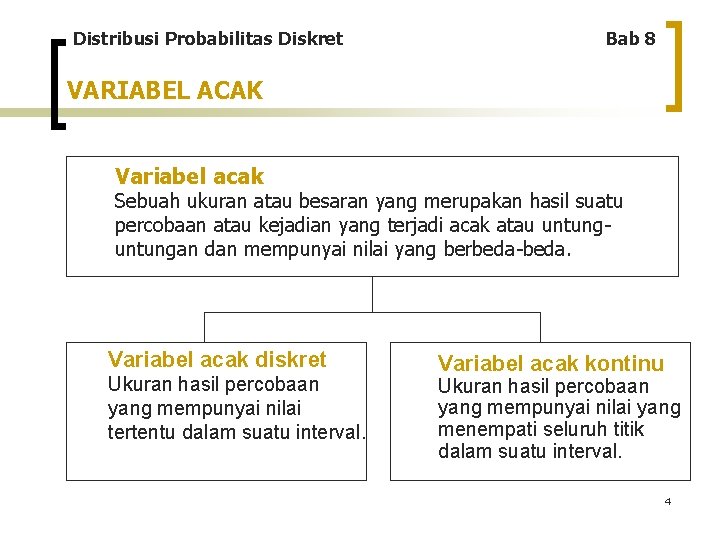 Distribusi Probabilitas Diskret

Bab 8

VARIABEL ACAK

Variabel acak
Sebuah ukuran atau besaran yang merupakan hasil suatu percobaan atau kejadian yang terjadi acak atau untung-untungan dan mempunyai nilai yang berbeda-beda.

Variabel acak diskret
Ukuran hasil percobaan yang mempunyai nilai tertentu dalam suatu interval.

Variabel acak kontinu
Ukuran hasil percobaan yang mempunyai nilai yang menempati seluruh titik dalam suatu interval.

4